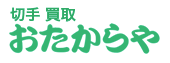 切手 買取
おたからや